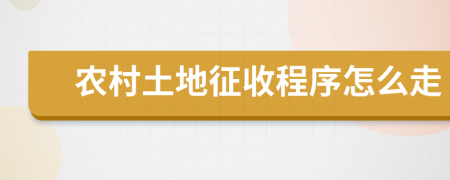 农村土地征收程序怎么走